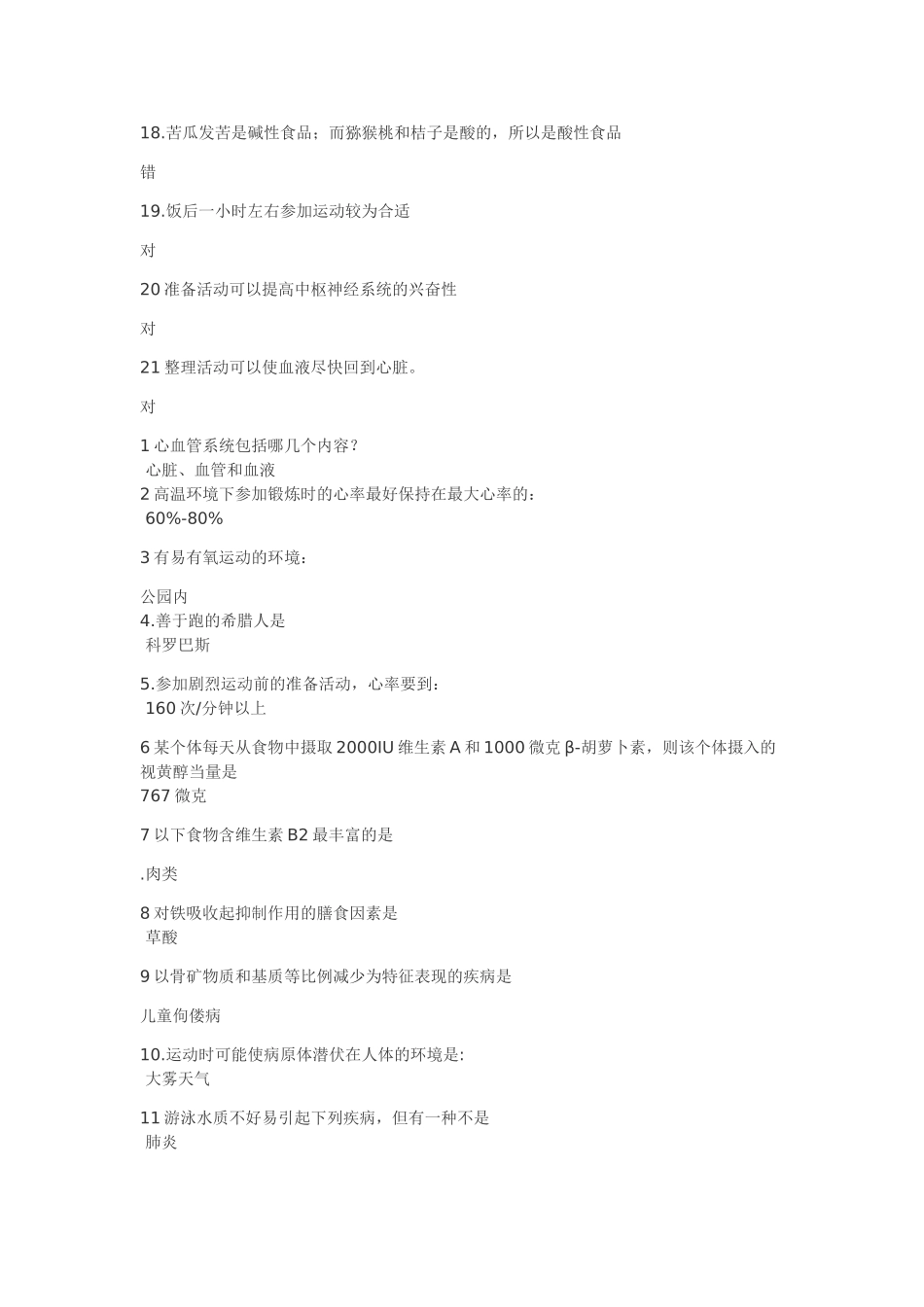 18.苦瓜发苦是碱性食品；而猕猴桃和桔子是酸的，所以是酸性食品

错

19.饭后一小时左右参加运动较为合适

对

20 准备活动可以提高中枢神经系统的兴奋性

对

21 整理活动可以使血液尽快回到心脏。

对

1 心血管系统包括哪几个内容？
心脏、血管和血液
2 高温环境下参加锻炼时的心率最好保持在最大心率的：
60%-80%

3 有易有氧运动的环境：

公园内
4.善于跑的希腊人是
科罗巴斯

5.参加剧烈运动前的准备活动，心率要到：
160 次/分钟以上

6 某个体每天从食物中摄取 2000IU 维生素 A 和 1000 微克 β-胡萝卜素，则该个体摄入的视黄醇当量是
767 微克

7 以下食物含维生素 B2 最丰富的是

.肉类

8 对铁吸收起抑制作用的膳食因素是
草酸

9 以骨矿物质和基质等比例减少为特征表现的疾病是

儿童佝偻病

10.运动时可能使病原体潜伏在人体的环境是:
大雾天气

11 游泳水质不好易引起下列疾病，但有一种不是
肺炎